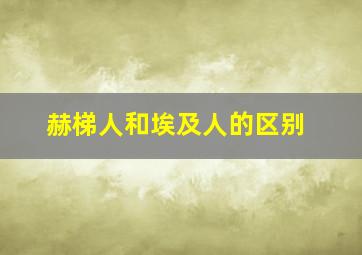 赫梯人和埃及人的区别